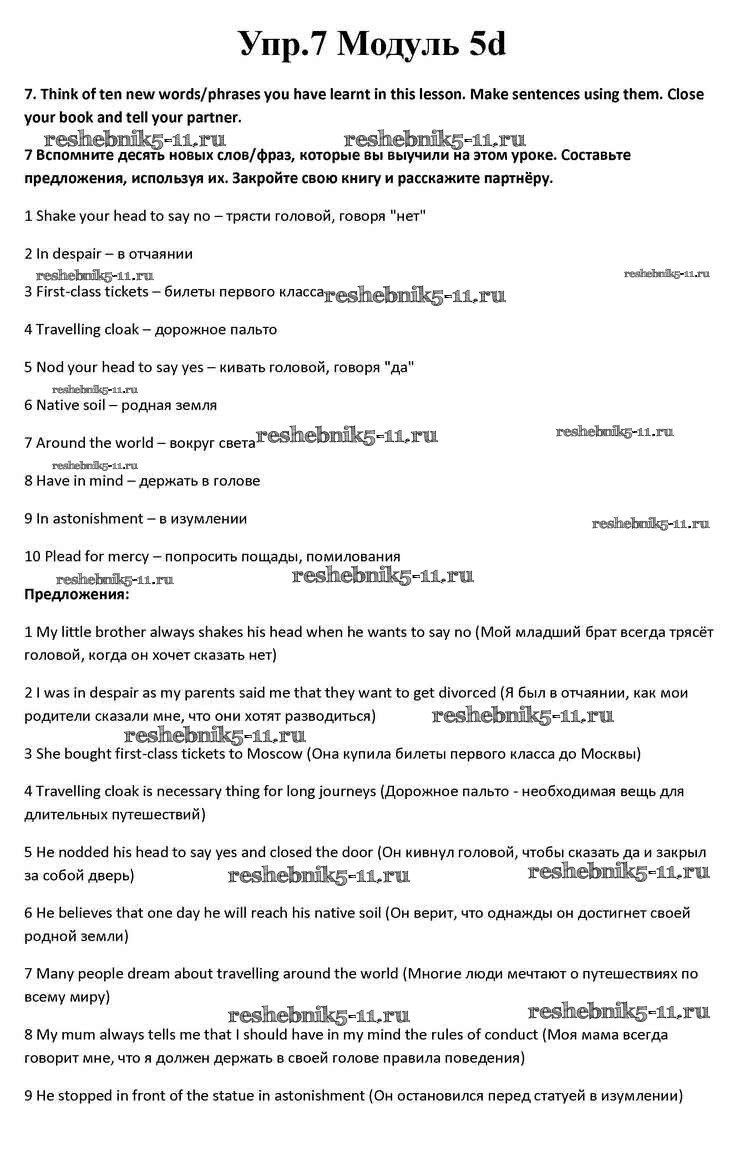 Упр.7 Модуль 5d

7. Think of ten new words/phrases you have learnt in this lesson. Make sentences using them. Close your book and tell your partner.

reshebnik5-11.ru reshebnik5-11.ru

7 Вспомните десять новых слов/фраз, которые вы выучили на этом уроке. Составьте предложения, используя их. Закройте свою книгу и расскажите партнёру.

1 Shake your head to say no – трясти головой, говоря "нет"

2 In despair – в отчаянии

reshebnik5-11.ru reshebnik5-11.ru

3 First-class tickets – билеты первого класса reshebnik5-11.ru

4 Travelling cloak – дорожное пальто

5 Nod your head to say yes – кивать головой, говоря "да"

reshebnik5-11.ru

6 Native soil – родная земля

7 Around the world – вокруг света reshebnik5-11.ru reshebnik5-11.ru

reshebnik5-11.ru

8 Have in mind – держать в голове

9 In astonishment – в изумлении

reshebnik5-11.ru

10 Plead for mercy – попросить пощады, помилования

reshebnik5-11.ru reshebnik5-11.ru

Предложения:

1 My little brother always shakes his head when he wants to say no (Мой младший брат всегда трясёт головой, когда он хочет сказать нет)

2 I was in despair as my parents said me that they want to get divorced (Я был в отчаянии, как мои родители сказали мне, что они хотят разводиться) reshebnik5-11.ru

reshebnik5-11.ru

3 She bought first-class tickets to Moscow (Она купила билеты первого класса до Москвы)

4 Travelling cloak is necessary thing for long journeys (Дорожное пальто - необходимая вещь для длительных путешествий)

5 He nodded his head to say yes and closed the door (Он кивнул головой, чтобы сказать да и закрыл за собой дверь) reshebnik5-11.ru reshebnik5-11.ru

6 He believes that one day he will reach his native soil (Он верит, что однажды он достигнет своей родной земли)

7 Many people dream about travelling around the world (Многие люди мечтают о путешествиях по всему миру)

reshebnik5-11.ru reshebnik5-11.ru

8 My mum always tells me that I should have in my mind the rules of conduct (Моя мама всегда говорит мне, что я должен держать в своей голове правила поведения)

9 He stopped in front of the statue in astonishment (Он остановился перед статуей в изумлении)